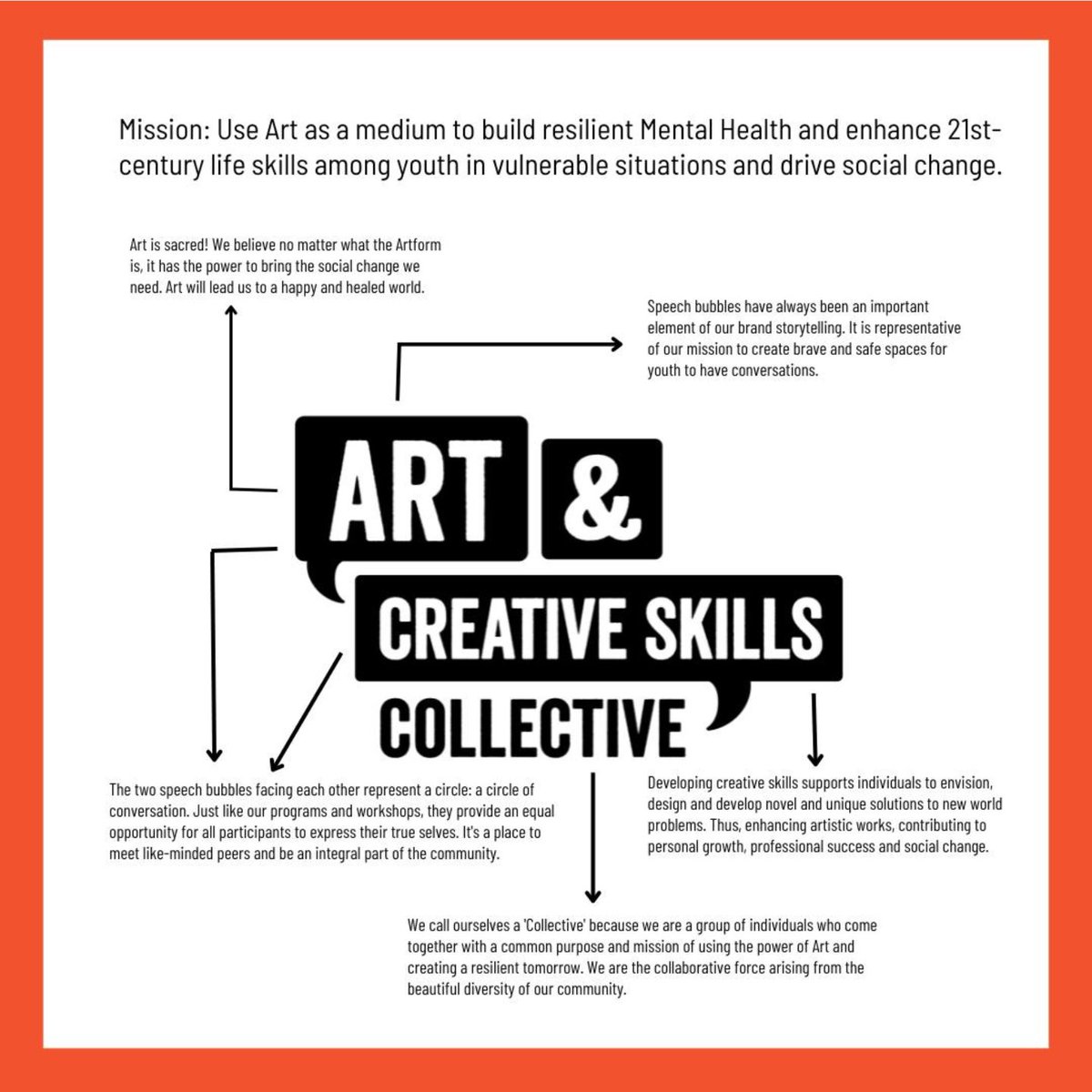 Mission: Use Art as a medium to build resilient Mental Health and enhance 21st-century life skills among youth in vulnerable situations and drive social change.

Art is sacred! We believe no matter what the Artform is, it has the power to bring the social change we need. Art will lead us to a happy and healed world.

Speech bubbles have always been an important element of our brand storytelling. It is representative of our mission to create brave and safe spaces for youth to have conversations.

ART &

CREATIVE SKILLS

COLLECTIVE

The two speech bubbles facing each other represent a circle: a circle of conversation. Just like our programs and workshops, they provide an equal opportunity for all participants to express their true selves. It's a place to meet like-minded peers and be an integral part of the community.

Developing creative skills supports individuals to envision, design and develop novel and unique solutions to new world problems. Thus, enhancing artistic works, contributing to personal growth, professional success and social change.

We call ourselves a 'Collective' because we are a group of individuals who come together with a common purpose and mission of using the power of Art and creating a resilient tomorrow. We are the collaborative force arising from the beautiful diversity of our community.